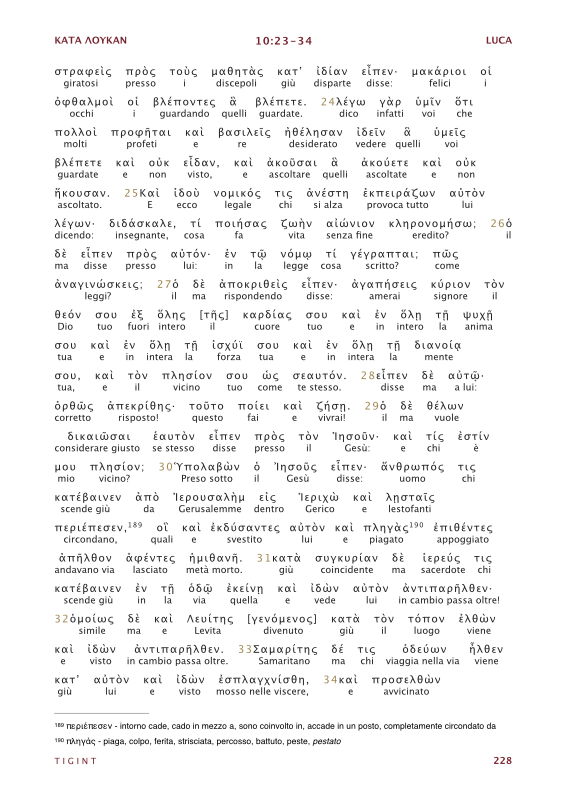 ΚΑΤΑ ΛΟΥΚΑΝ 10:23-34 LUCA

στραφεὶς πρὸς τοὺς μαθητὰς κατ' ἰδίαν εἶπεν· μακάριοι οἱ
giratosi presso i discepoli giù disparte disse: felici i

ὀφθαλμοὶ οἱ βλέποντες ἃ βλέπετε. 24λέγω γὰρ ὑμῖν ὅτι
occhi i guardando quelli guardate. dico infatti voi che

πολλοὶ προφῆται καὶ βασιλεῖς ἠθέλησαν ἰδεῖν ἃ ὑμεῖς
molti profeti e re desiderato vedere quelli voi

βλέπετε καὶ οὐκ εἶδαν, καὶ ἀκοῦσαι ἃ ἀκούετε καὶ οὐκ
guardate e non visto, e ascoltare quelli ascoltate e non

ἤκουσαν. 25Καὶ ἰδοὺ νομικός τις ἀνέστη ἐκπειράζων αὐτὸν
ascoltato. E ecco legale chi si alza provoca tutto lui

λέγων· διδάσκαλε, τί ποιήσας ζωὴν αἰώνιον κληρονομήσω; 26ὁ
dicendo: insegnante, cosa fa vita senza fine eredito? il

δὲ εἶπεν πρὸς αὐτόν· ἐν τῷ νόμῳ τί γέγραπται; πῶς
ma disse presso lui: in la legge cosa scritto? come

ἀναγινώσκεις; 27ὁ δὲ ἀποκριθεὶς εἶπεν· ἀγαπήσεις κύριον τὸν
leggi? il ma rispondendo disse: amerai signore il

θεόν σου ἐξ ὅλης [τῆς] καρδίας σου καὶ ἐν ὅλῃ τῇ ψυχῇ
Dio tuo fuori intero il cuore tuo e in intero la anima

σου καὶ ἐν ὅλῃ τῇ ἰσχύϊ σου καὶ ἐν ὅλῃ τῇ διανοίᾳ
tua e in intera la forza tua e in intera la mente

σου, καὶ τὸν πλησίον σου ὡς σεαυτόν. 28εἶπεν δὲ αὐτῷ·
tua, e il vicino tuo come te stesso. disse ma a lui:

ὀρθῶς ἀπεκρίθης· τοῦτο ποίει καὶ ζήσῃ. 29ὁ δὲ θέλων
corretto risposto! questo fai e vivrai! il ma vuole

δικαιῶσαι ἑαυτὸν εἶπεν πρὸς τὸν Ἰησοῦν· καὶ τίς ἐστίν
considerare giusto se stesso disse presso il Gesù: e chi è

μου πλησίον; 30Ὑπολαβὼν ὁ Ἰησοῦς εἶπεν· ἄνθρωπός τις
mio vicino? Preso sotto il Gesù disse: uomo chi

κατέβαινεν ἀπὸ Ἰερουσαλὴμ εἰς Ἰεριχὼ καὶ λῃσταῖς
scende giù da Gerusalemme dentro Gerico e lestofanti

περιέπεσεν,189 οἳ καὶ ἐκδύσαντες αὐτὸν καὶ πληγὰς190 ἐπιθέντες
circondano, quali e svestito lui e piagato appoggiato

ἀπῆλθον ἀφέντες ἡμιθανῆ. 31κατὰ συγκυρίαν δὲ ἱερεύς τις
andavano via lasciato metà morto. giù coincidente ma sacerdote chi

κατέβαινεν ἐν τῇ ὁδῷ ἐκείνῃ καὶ ἰδὼν αὐτὸν ἀντιπαρῆλθεν·
scende giù in la via quella e vede lui in cambio passa oltre!

32ὁμοίως δὲ καὶ Λευίτης [γενόμενος] κατὰ τὸν τόπον ἐλθὼν
simile ma e Levita divenuto giù il luogo viene

καὶ ἰδὼν ἀντιπαρῆλθεν. 33Σαμαρίτης δέ τις ὁδεύων ἦλθεν
e visto in cambio passa oltre. Samaritano ma chi viaggia nella via viene

κατ' αὐτὸν καὶ ἰδὼν ἐσπλαγχνίσθη, 34καὶ προσελθὼν
giù lui e visto mosso nelle viscere, e avvicinato

189 περιέπεσεν - intorno cade, cado in mezzo a, sono coinvolto in, accade in un posto, completamente circondato da
190 πληγάς - piaga, colpo, ferita, strisciata, percosso, battuto, peste, pestato

TIGINT 228